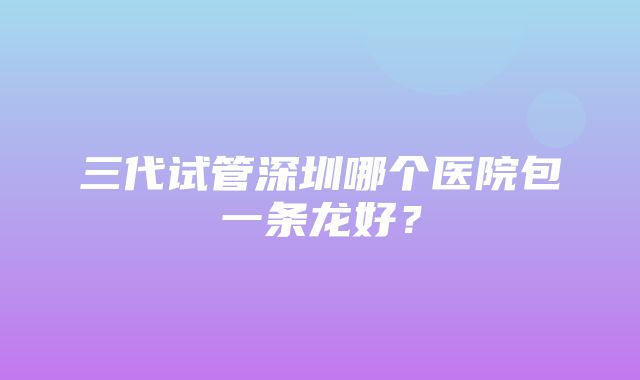 三代试管深圳哪个医院包一条龙好？